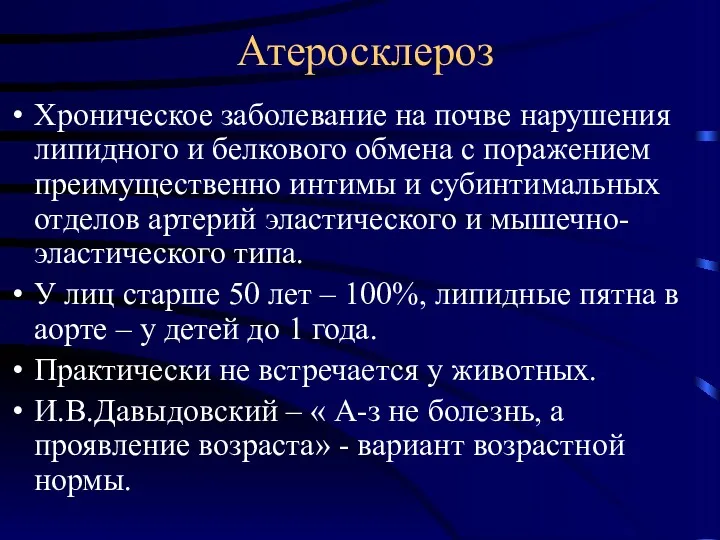 Атеросклероз

• Хроническое заболевание на почве нарушения липидного и белкового обмена с поражением преимущественно интимы и субинтимальных отделов артерий эластического и мышечно-эластического типа.

• У лиц старше 50 лет – 100%, липидные пятна в аорте – у детей до 1 года.

• Практически не встречается у животных.

• И.В.Давыдовский – « А-з не болезнь, а проявление возраста» - вариант возрастной нормы.